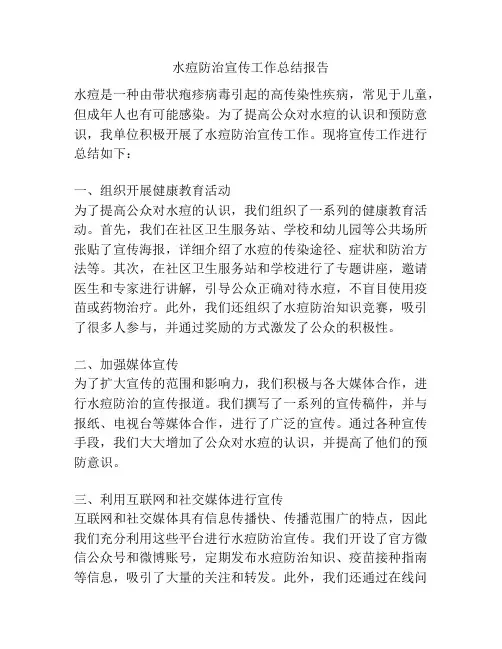 水痘防治宣传工作总结报告

水痘是一种由带状疱疹病毒引起的高传染性疾病，常见于儿童，但成年人也有可能感染。为了提高公众对水痘的认识和预防意识，我单位积极开展了水痘防治宣传工作。现将宣传工作进行总结如下：

一、组织开展健康教育活动
为了提高公众对水痘的认识，我们组织了一系列的健康教育活动。首先，我们在社区卫生服务站、学校和幼儿园等公共场所张贴了宣传海报，详细介绍了水痘的传染途径、症状和防治方法等。其次，在社区卫生服务站和学校进行了专题讲座，邀请医生和专家进行讲解，引导公众正确对待水痘，不盲目使用疫苗或药物治疗。此外，我们还组织了水痘防治知识竞赛，吸引了很多人参与，并通过奖励的方式激发了公众的积极性。

二、加强媒体宣传
为了扩大宣传的范围和影响力，我们积极与各大媒体合作，进行水痘防治的宣传报道。我们撰写了一系列的宣传稿件，并与报纸、电视台等媒体合作，进行了广泛的宣传。通过各种宣传手段，我们大大增加了公众对水痘的认识，并提高了他们的预防意识。

三、利用互联网和社交媒体进行宣传
互联网和社交媒体具有信息传播快、传播范围广的特点，因此我们充分利用这些平台进行水痘防治宣传。我们开设了官方微信公众号和微博账号，定期发布水痘防治知识、疫苗接种指南等信息，吸引了大量的关注和转发。此外，我们还通过在线问